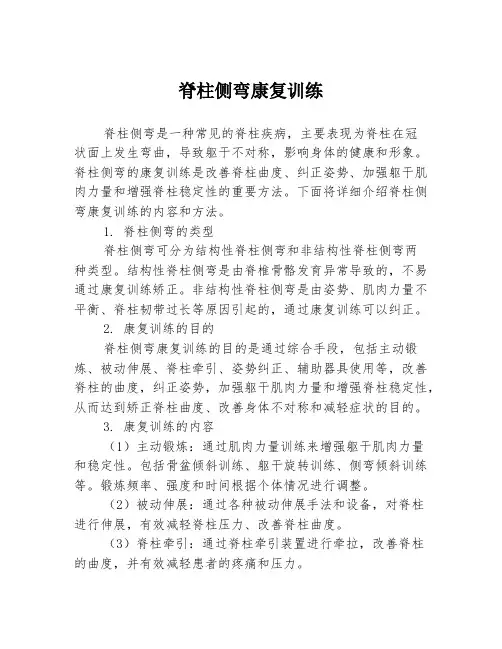 脊柱侧弯康复训练

脊柱侧弯是一种常见的脊柱疾病，主要表现为脊柱在冠状面上发生弯曲，导致躯干不对称，影响身体的健康和形象。脊柱侧弯的康复训练是改善脊柱曲度、纠正姿势、加强躯干肌肉力量和增强脊柱稳定性的重要方法。下面将详细介绍脊柱侧弯康复训练的内容和方法。

1. 脊柱侧弯的类型

脊柱侧弯可分为结构性脊柱侧弯和非结构性脊柱侧弯两种类型。结构性脊柱侧弯是由脊椎骨骼发育异常导致的，不易通过康复训练矫正。非结构性脊柱侧弯是由姿势、肌肉力量不平衡、脊柱韧带过长等原因引起的，通过康复训练可以纠正。

2. 康复训练的目的

脊柱侧弯康复训练的目的是通过综合手段，包括主动锻炼、被动伸展、脊柱牵引、姿势纠正、辅助器具使用等，改善脊柱的曲度，纠正姿势，加强躯干肌肉力量和增强脊柱稳定性，从而达到矫正脊柱曲度、改善身体不对称和减轻症状的目的。

3. 康复训练的内容

（1）主动锻炼：通过肌肉力量训练来增强躯干肌肉力量和稳定性。包括骨盆倾斜训练、躯干旋转训练、侧弯倾斜训练等。锻炼频率、强度和时间根据个体情况进行调整。

（2）被动伸展：通过各种被动伸展手法和设备，对脊柱进行伸展，有效减轻脊柱压力、改善脊柱曲度。

（3）脊柱牵引：通过脊柱牵引装置进行牵拉，改善脊柱的曲度，并有效减轻患者的疼痛和压力。